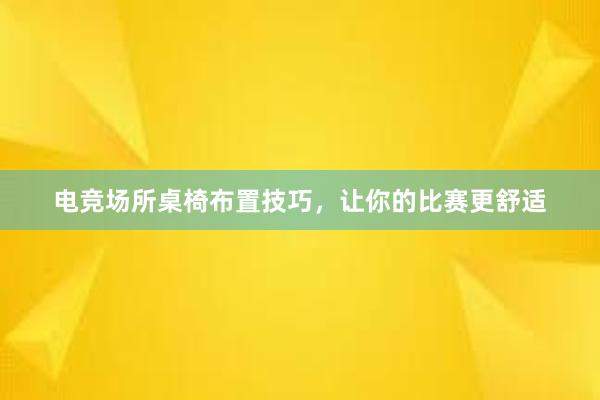 电竞场所桌椅布置技巧，让你的比赛更舒适